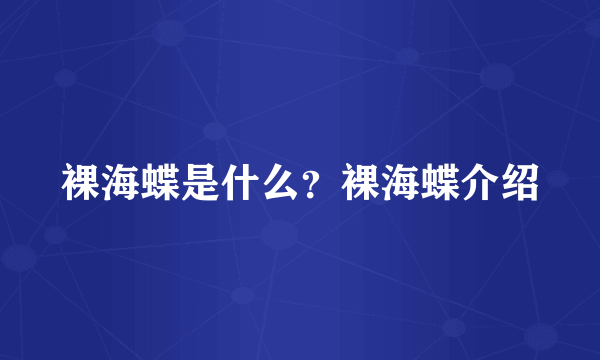 裸海蝶是什么？裸海蝶介绍